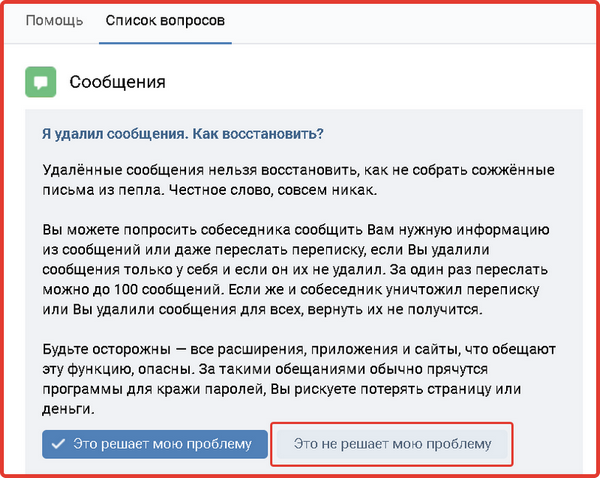 Помощь Список вопросов

Сообщения

Я удалил сообщения. Как восстановить?

Удалённые сообщения нельзя восстановить, как не собрать сожжённые письма из пепла. Честное слово, совсем никак.

Вы можете попросить собеседника сообщить Вам нужную информацию из сообщений или даже переслать переписку, если Вы удалили сообщения только у себя и если он их не удалил. За один раз переслать можно до 100 сообщений. Если же и собеседник уничтожил переписку или Вы удалили сообщения для всех, вернуть их не получится.

Будьте осторожны — все расширения, приложения и сайты, что обещают эту функцию, опасны. За такими обещаниями обычно прячутся программы для кражи паролей, Вы рискуете потерять страницу или деньги.

Это решает мою проблему Это не решает мою проблему